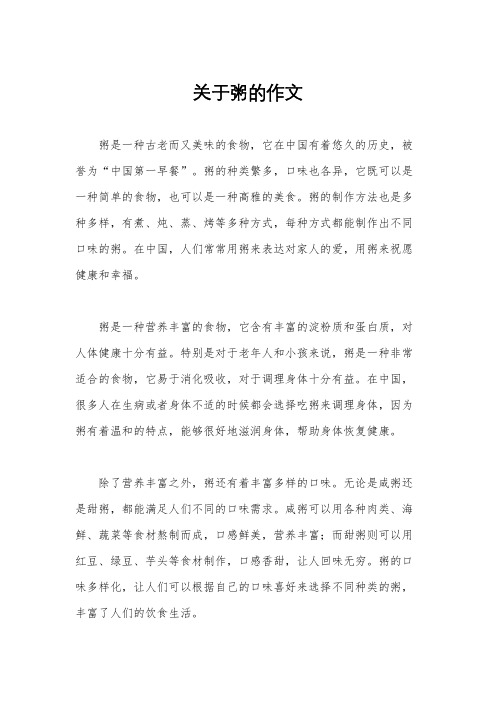 关于粥的作文

粥是一种古老而又美味的食物，它在中国有着悠久的历史，被誉为“中国第一早餐”。粥的种类繁多，口味也各异，它既可以是一种简单的食物，也可以是一种高雅的美食。粥的制作方法也是多种多样，有煮、炖、蒸、烤等多种方式，每种方式都能制作出不同口味的粥。在中国，人们常常用粥来表达对家人的爱，用粥来祝愿健康和幸福。

粥是一种营养丰富的食物，它含有丰富的淀粉质和蛋白质，对人体健康十分有益。特别是对于老年人和小孩来说，粥是一种非常适合的食物，它易于消化吸收，对于调理身体十分有益。在中国，很多人在生病或者身体不适的时候都会选择吃粥来调理身体，因为粥有着温和的特点，能够很好地滋润身体，帮助身体恢复健康。

除了营养丰富之外，粥还有着丰富多样的口味。无论是咸粥还是甜粥，都能满足人们不同的口味需求。咸粥可以用各种肉类、海鲜、蔬菜等食材熬制而成，口感鲜美，营养丰富；而甜粥则可以用红豆、绿豆、芋头等食材制作，口感香甜，让人回味无穷。粥的口味多样化，让人们可以根据自己的口味喜好来选择不同种类的粥，丰富了人们的饮食生活。